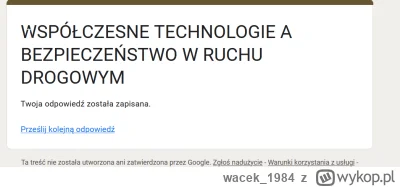 WSPÓŁCZESNE TECHNOLOGIE A BEZPIECZEŃSTWO W RUCHU DROGOWYM

Twoja odpowiedź została zapisana.

Prześlij kolejną odpowiedź

Ta treść nie została utworzona ani zatwierdzona przez Google. Zgłoś nadużycie - Warunki korzystania z usługi -

wacek_1984 z wykop.pl